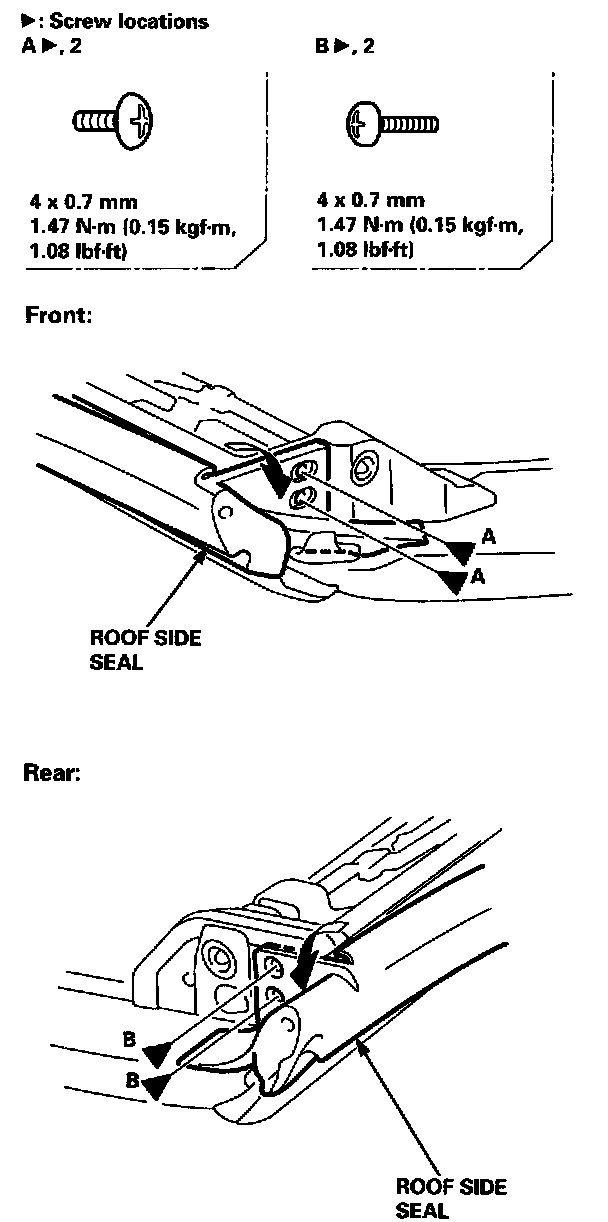 ▶: Screw locations
A ▶, 2

4 x 0.7 mm
1.47 N·m (0.15 kgf·m, 1.08 lbf·ft)

B ▶, 2

4 x 0.7 mm
1.47 N·m (0.15 kgf·m, 1.08 lbf·ft)

Front:

A
A

ROOF SIDE SEAL

Rear:

B
B

ROOF SIDE SEAL